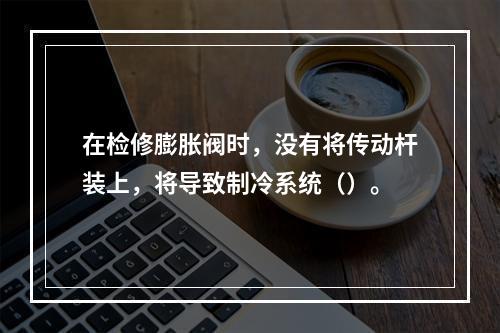 在检修膨胀阀时，没有将传动杆装上，将导致制冷系统（）。